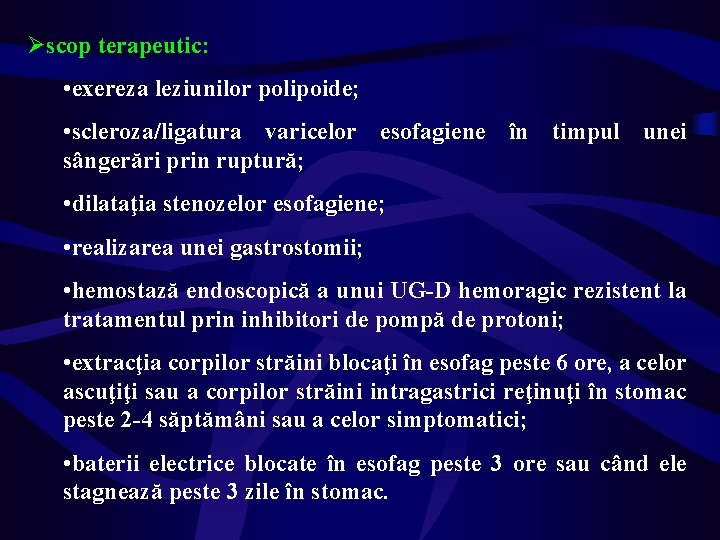 ➢scop terapeutic:

•exereza leziunilor polipoide;

•scleroza/ligatura varicelor esofagiene în timpul unei sângerări prin ruptură;

•dilataţia stenozelor esofagiene;

•realizarea unei gastrostomii;

•hemostază endoscopică a unui UG-D hemoragic rezistent la tratamentul prin inhibitori de pompă de protoni;

•extracţia corpilor străini blocaţi în esofag peste 6 ore, a celor ascuţiţi sau a corpilor străini intragastrici reţinuţi în stomac peste 2-4 săptămâni sau a celor simptomatici;

•baterii electrice blocate în esofag peste 3 ore sau când ele stagnează peste 3 zile în stomac.